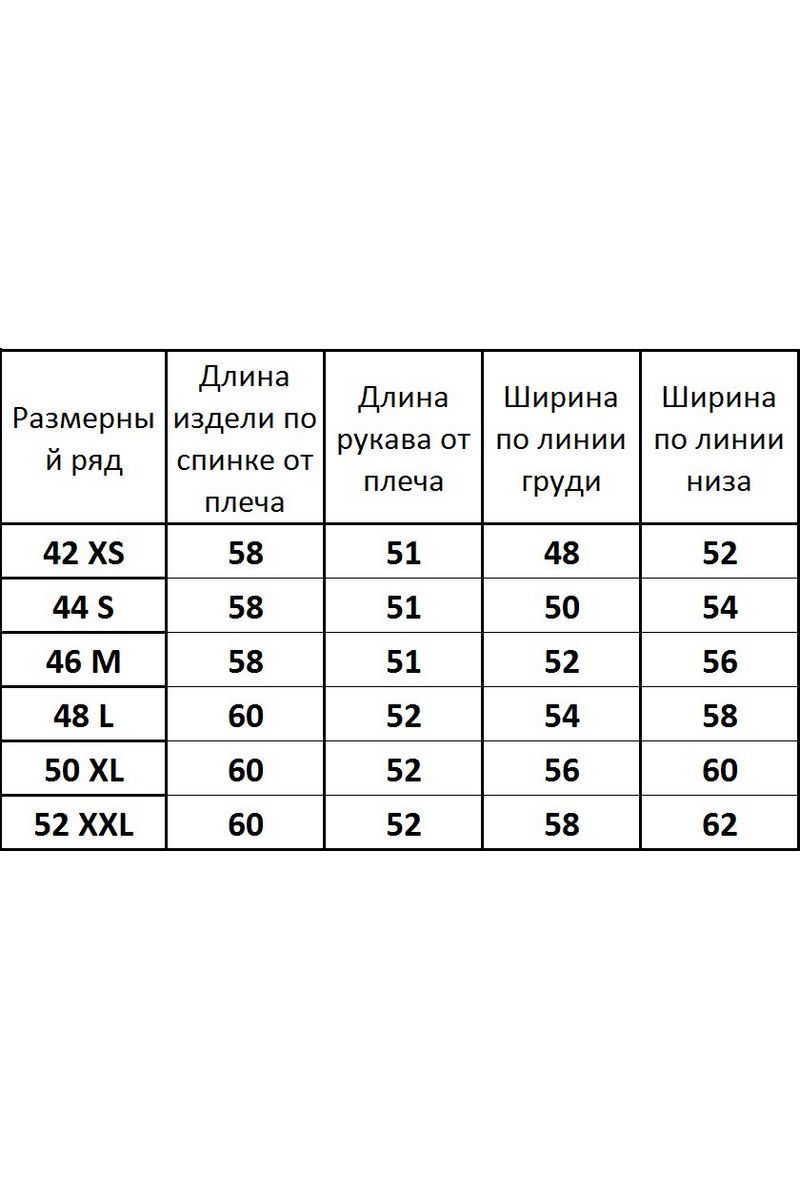 | Размерный ряд | Длина издели по спинке от плеча | Длина рукава от плеча | Ширина по линии груди | Ширина по линии низа |
|---|---|---|---|---|
| 42 XS | 58 | 51 | 48 | 52 |
| 44 S | 58 | 51 | 50 | 54 |
| 46 M | 58 | 51 | 52 | 56 |
| 48 L | 60 | 52 | 54 | 58 |
| 50 XL | 60 | 52 | 56 | 60 |
| 52 XXL | 60 | 52 | 58 | 62 |